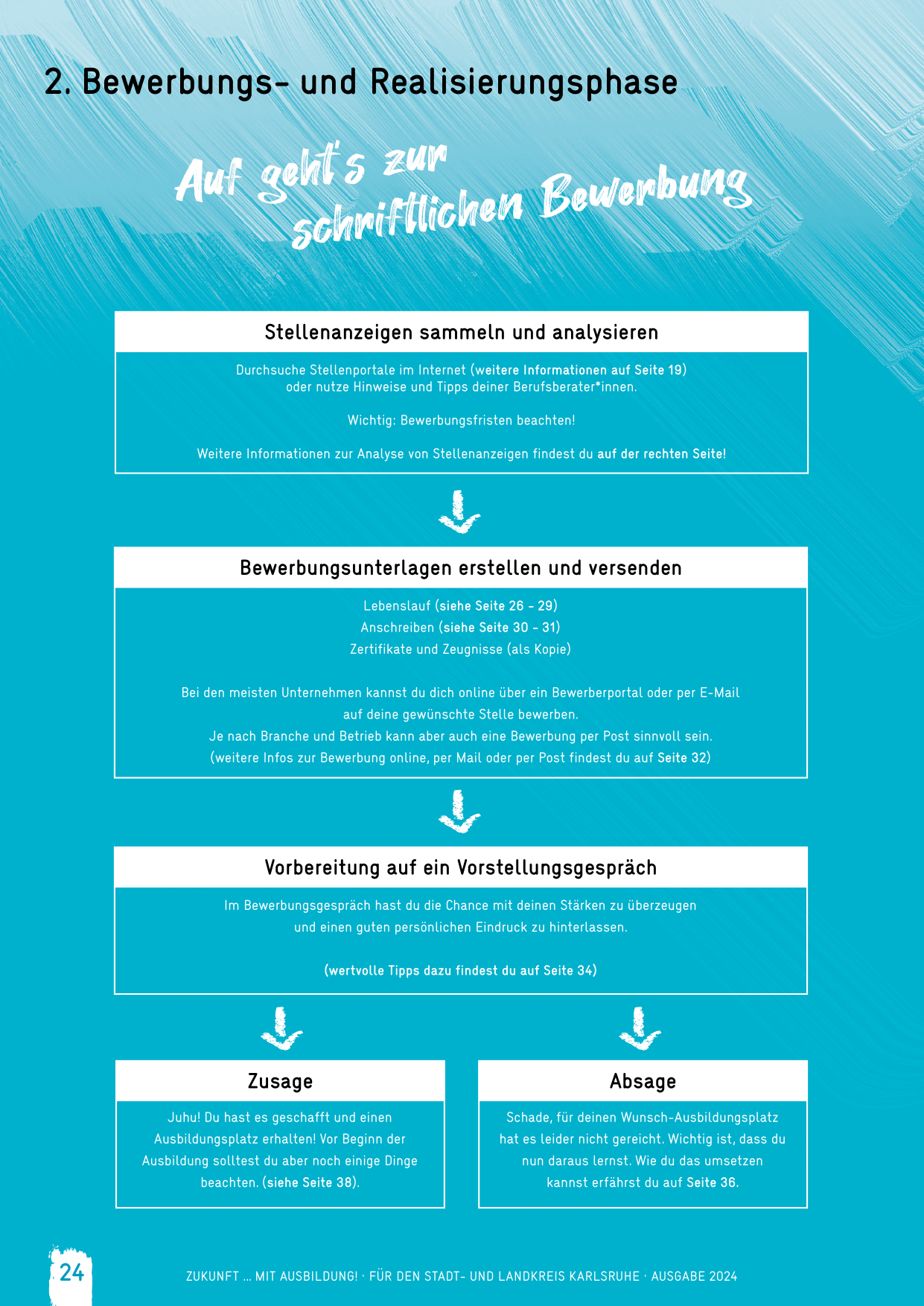 2. Bewerbungs- und Realisierungsphase

Auf geht's zur schriftlichen Bewerbung

Stellenanzeigen sammeln und analysieren

Durchsuche Stellenportale im Internet (weitere Informationen auf Seite 19) oder nutze Hinweise und Tipps deiner Berufsberater*innen.

Wichtig: Bewerbungsfristen beachten!

Weitere Informationen zur Analyse von Stellenanzeigen findest du auf der rechten Seite!

Bewerbungsunterlagen erstellen und versenden

Lebenslauf (siehe Seite 26 - 29)
Anschreiben (siehe Seite 30 - 31)
Zertifikate und Zeugnisse (als Kopie)

Bei den meisten Unternehmen kannst du dich online über ein Bewerberportal oder per E-Mail auf deine gewünschte Stelle bewerben.
Je nach Branche und Betrieb kann aber auch eine Bewerbung per Post sinnvoll sein.
(weitere Infos zur Bewerbung online, per Mail oder per Post findest du auf Seite 32)

Vorbereitung auf ein Vorstellungsgespräch

Im Bewerbungsgespräch hast du die Chance mit deinen Stärken zu überzeugen und einen guten persönlichen Eindruck zu hinterlassen.

(wertvolle Tipps dazu findest du auf Seite 34)

Zusage

Juhu! Du hast es geschafft und einen Ausbildungsplatz erhalten! Vor Beginn der Ausbildung solltest du aber noch einige Dinge beachten. (siehe Seite 38).

Absage

Schade, für deinen Wunsch-Ausbildungsplatz hat es leider nicht gereicht. Wichtig ist, dass du nun daraus lernst. Wie du das umsetzen kannst erfährst du auf Seite 36.

24

ZUKUNFT ... MIT AUSBILDUNG! · FÜR DEN STADT- UND LANDKREIS KARLSRUHE · AUSGABE 2024